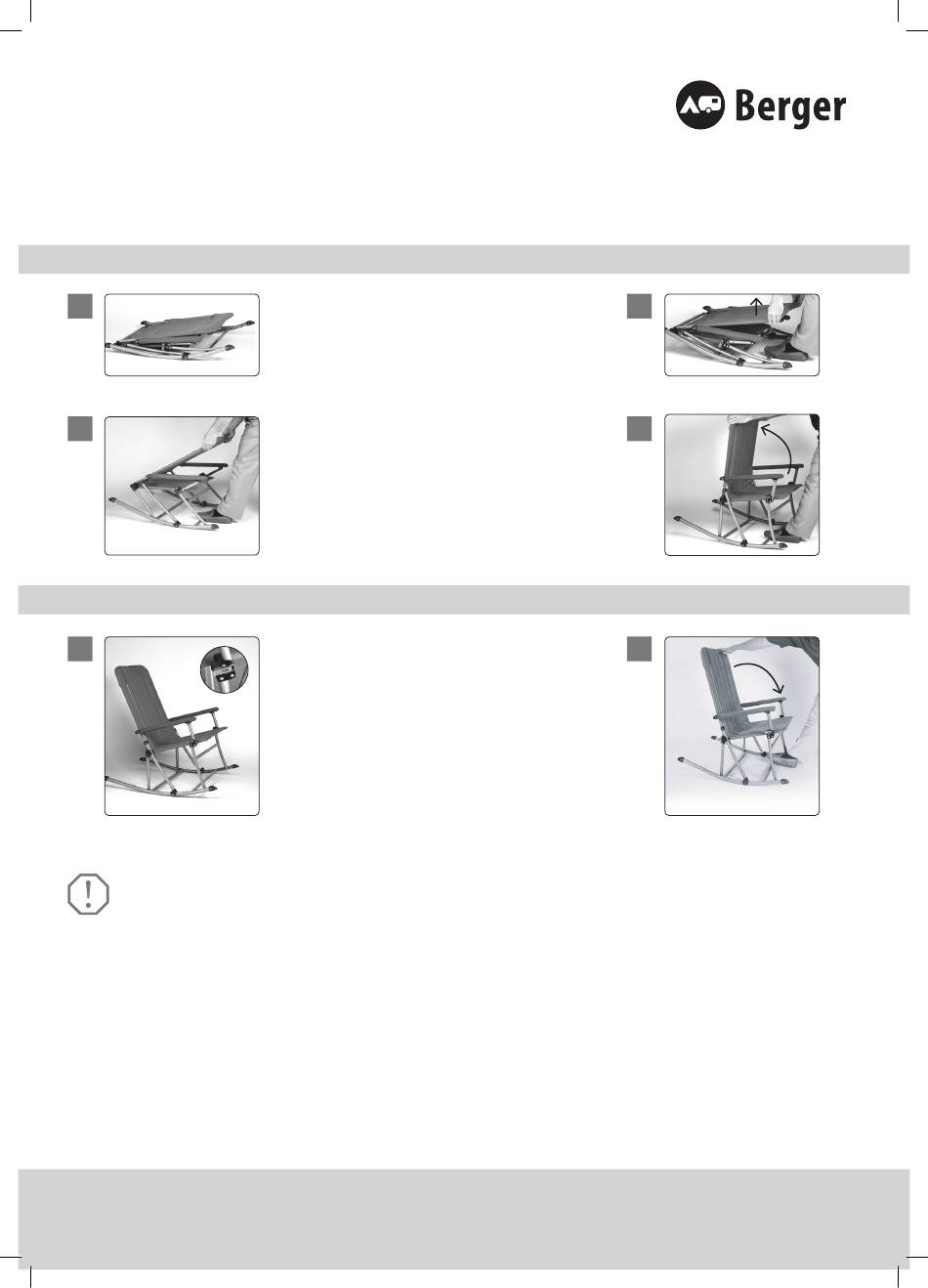 Berger